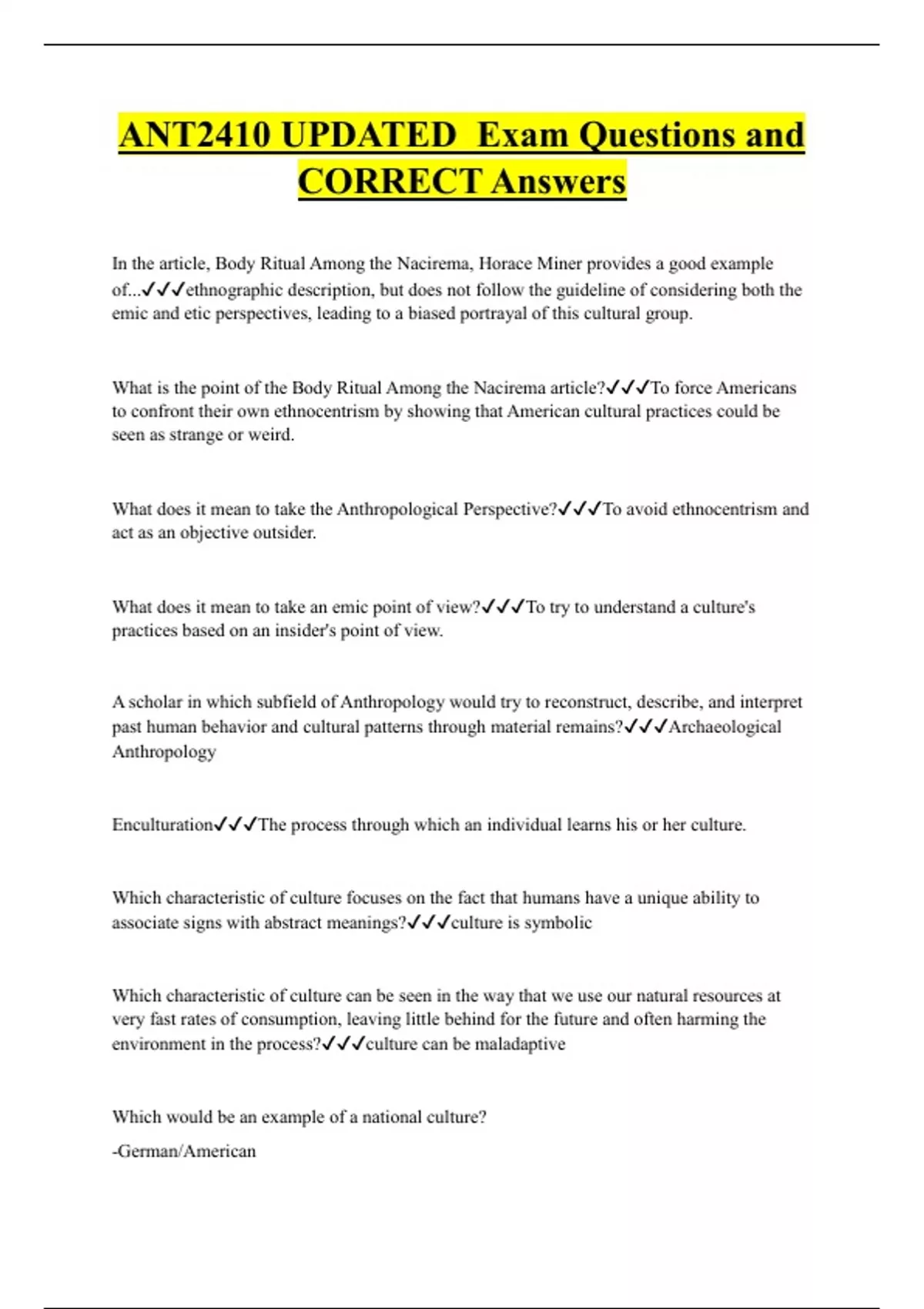 ANT2410 UPDATED  Exam Questions and CORRECT Answers

In the article, Body Ritual Among the Nacirema, Horace Miner provides a good example of...✓✓✓ethnographic description, but does not follow the guideline of considering both the emic and etic perspectives, leading to a biased portrayal of this cultural group.

What is the point of the Body Ritual Among the Nacirema article?✓✓✓To force Americans to confront their own ethnocentrism by showing that American cultural practices could be seen as strange or weird.

What does it mean to take the Anthropological Perspective?✓✓✓To avoid ethnocentrism and act as an objective outsider.

What does it mean to take an emic point of view?✓✓✓To try to understand a culture's practices based on an insider's point of view.

A scholar in which subfield of Anthropology would try to reconstruct, describe, and interpret past human behavior and cultural patterns through material remains?✓✓✓Archaeological Anthropology

Enculturation✓✓✓The process through which an individual learns his or her culture.

Which characteristic of culture focuses on the fact that humans have a unique ability to associate signs with abstract meanings?✓✓✓culture is symbolic

Which characteristic of culture can be seen in the way that we use our natural resources at very fast rates of consumption, leaving little behind for the future and often harming the environment in the process?✓✓✓culture can be maladaptive

Which would be an example of a national culture?

-German/American